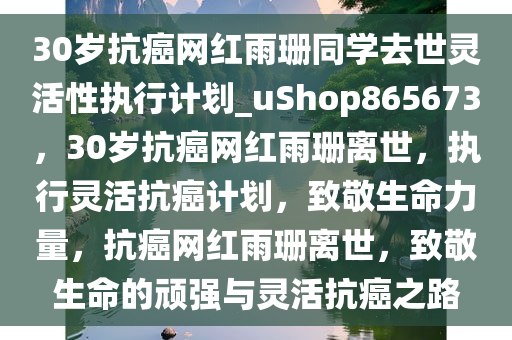 30岁抗癌网红雨珊同学去世灵活性执行计划_uShop865673，30岁抗癌网红雨珊离世，执行灵活抗癌计划，致敬生命力量，抗癌网红雨珊离世，致敬生命的顽强与灵活抗癌之路